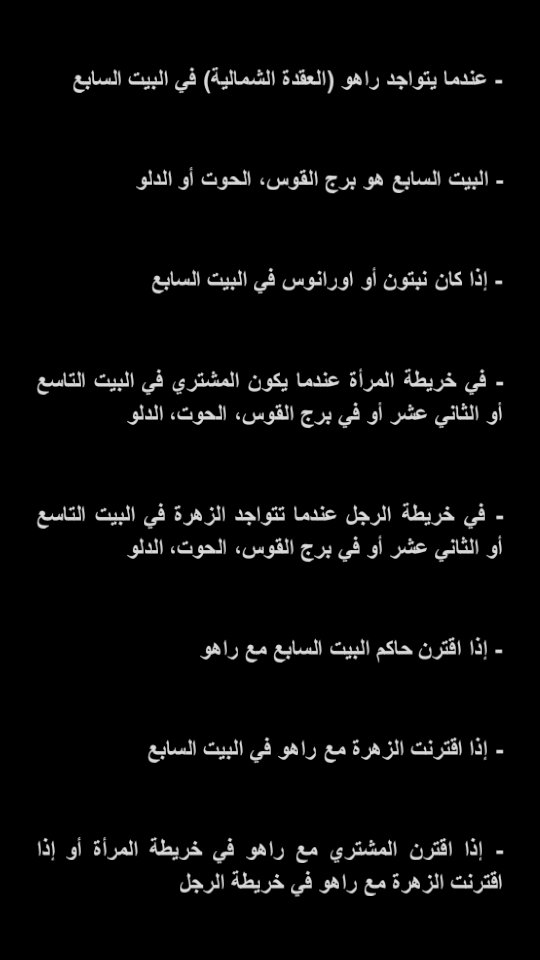 - عندما يتواجد راهو (العقدة الشمالية) في البيت السابع

- البيت السابع هو برج القوس، الحوت أو الدلو

- إذا كان نبتون أو اورانوس في البيت السابع

- في خريطة المرأة عندما يكون المشتري في البيت التاسع أو الثاني عشر أو في برج القوس، الحوت، الدلو

- في خريطة الرجل عندما تتواجد الزهرة في البيت التاسع أو الثاني عشر أو في برج القوس، الحوت، الدلو

- إذا اقترن حاكم البيت السابع مع راهو

- إذا اقترنت الزهرة مع راهو في البيت السابع

- إذا اقترن المشتري مع راهو في خريطة المرأة أو إذا اقترنت الزهرة مع راهو في خريطة الرجل